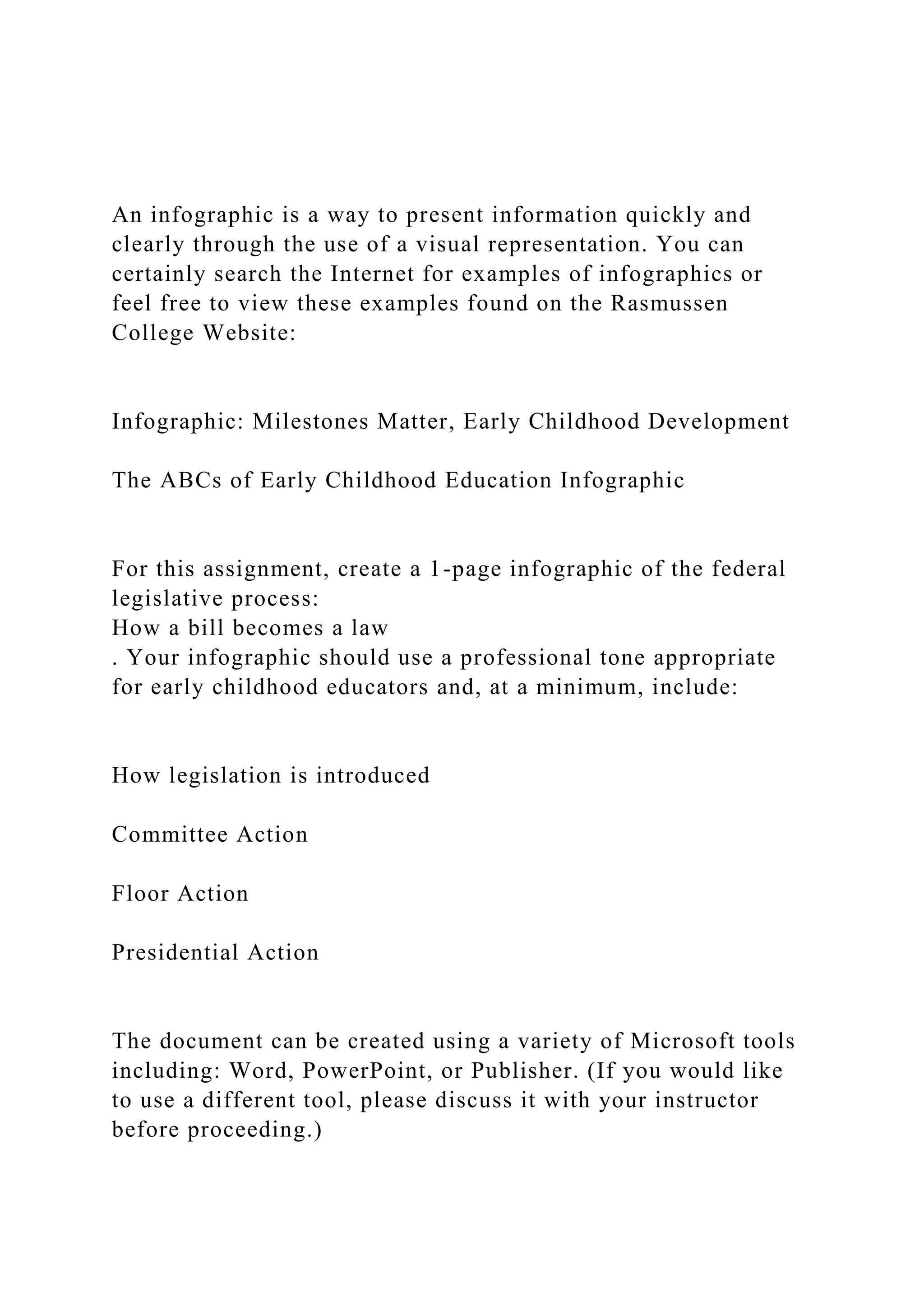 An infographic is a way to present information quickly and clearly through the use of a visual representation. You can certainly search the Internet for examples of infographics or feel free to view these examples found on the Rasmussen College Website:

Infographic: Milestones Matter, Early Childhood Development

The ABCs of Early Childhood Education Infographic

For this assignment, create a 1-page infographic of the federal legislative process:
How a bill becomes a law
. Your infographic should use a professional tone appropriate for early childhood educators and, at a minimum, include:

How legislation is introduced

Committee Action

Floor Action

Presidential Action

The document can be created using a variety of Microsoft tools including: Word, PowerPoint, or Publisher. (If you would like to use a different tool, please discuss it with your instructor before proceeding.)